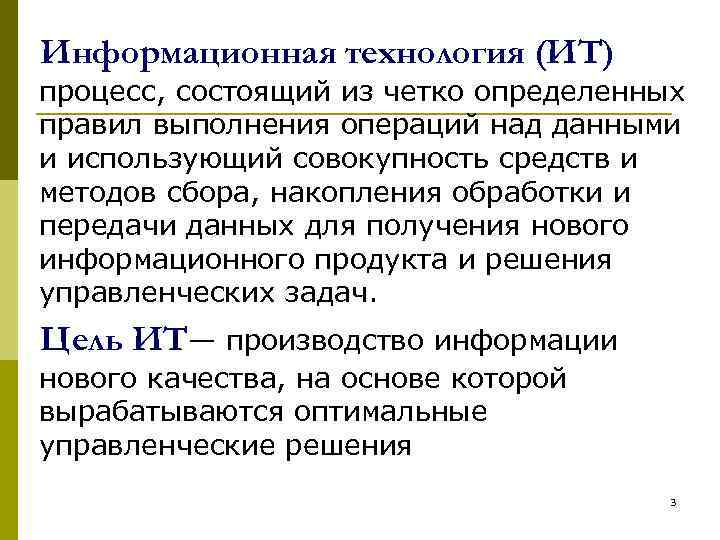 Информационная технология (ИТ)

процесс, состоящий из четко определенных правил выполнения операций над данными и использующий совокупность средств и методов сбора, накопления обработки и передачи данных для получения нового информационного продукта и решения управленческих задач.

Цель ИТ— производство информации нового качества, на основе которой вырабатываются оптимальные управленческие решения

3